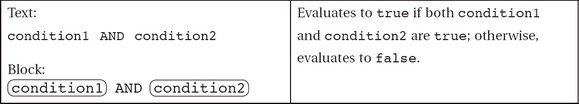 | Text:<br>condition1 AND condition2<br><br>Block:<br>condition1 AND condition2 | Evaluates to true if both condition1 and condition2 are true; otherwise, evaluates to false. |
|---|---|